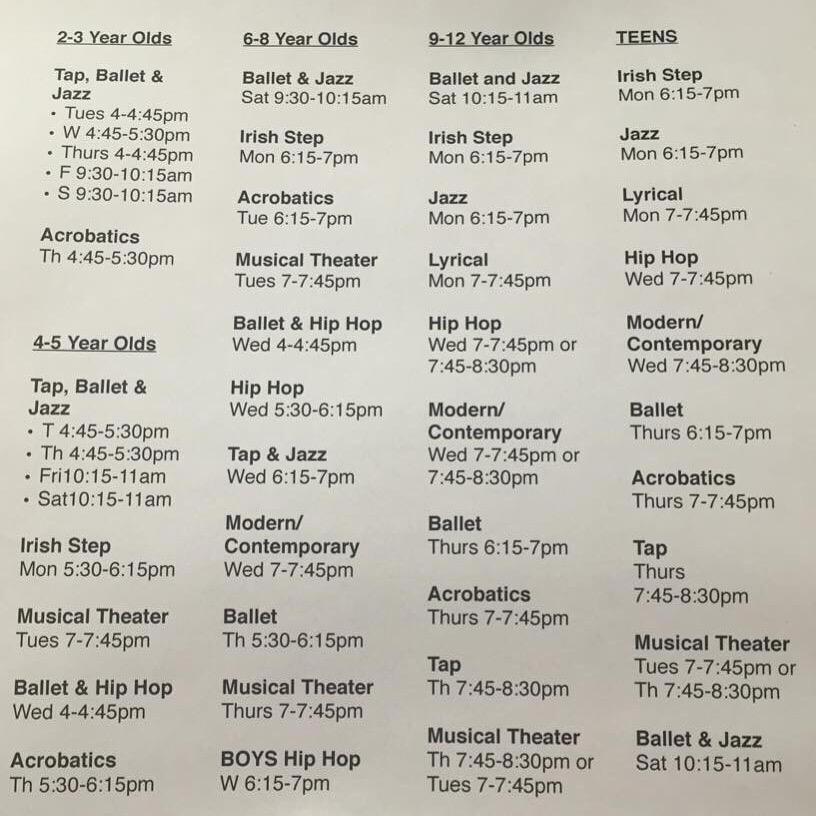 2-3 Year Olds

Tap, Ballet & Jazz
• Tues 4-4:45pm
• W 4:45-5:30pm
• Thurs 4-4:45pm
• F 9:30-10:15am
• S 9:30-10:15am

Acrobatics
Th 4:45-5:30pm

4-5 Year Olds

Tap, Ballet & Jazz
• T 4:45-5:30pm
• Th 4:45-5:30pm
• Fri10:15-11am
• Sat10:15-11am

Irish Step
Mon 5:30-6:15pm

Musical Theater
Tues 7-7:45pm

Ballet & Hip Hop
Wed 4-4:45pm

Acrobatics
Th 5:30-6:15pm

6-8 Year Olds

Ballet & Jazz
Sat 9:30-10:15am

Irish Step
Mon 6:15-7pm

Acrobatics
Tue 6:15-7pm

Musical Theater
Tues 7-7:45pm

Ballet & Hip Hop
Wed 4-4:45pm

Hip Hop
Wed 5:30-6:15pm

Tap & Jazz
Wed 6:15-7pm

Modern/ Contemporary
Wed 7-7:45pm

Ballet
Th 5:30-6:15pm

Musical Theater
Thurs 7-7:45pm

BOYS Hip Hop
W 6:15-7pm

9-12 Year Olds

Ballet and Jazz
Sat 10:15-11am

Irish Step
Mon 6:15-7pm

Jazz
Mon 6:15-7pm

Lyrical
Mon 7-7:45pm

Hip Hop
Wed 7-7:45pm or 7:45-8:30pm

Modern/ Contemporary
Wed 7-7:45pm or 7:45-8:30pm

Ballet
Thurs 6:15-7pm

Acrobatics
Thurs 7-7:45pm

Tap
Th 7:45-8:30pm

Musical Theater
Th 7:45-8:30pm or Tues 7-7:45pm

TEENS

Irish Step
Mon 6:15-7pm

Jazz
Mon 6:15-7pm

Lyrical
Mon 7-7:45pm

Hip Hop
Wed 7-7:45pm

Modern/ Contemporary
Wed 7:45-8:30pm

Ballet
Thurs 6:15-7pm

Acrobatics
Thurs 7-7:45pm

Tap
Thurs 7:45-8:30pm

Musical Theater
Tues 7-7:45pm or Th 7:45-8:30pm

Ballet & Jazz
Sat 10:15-11am